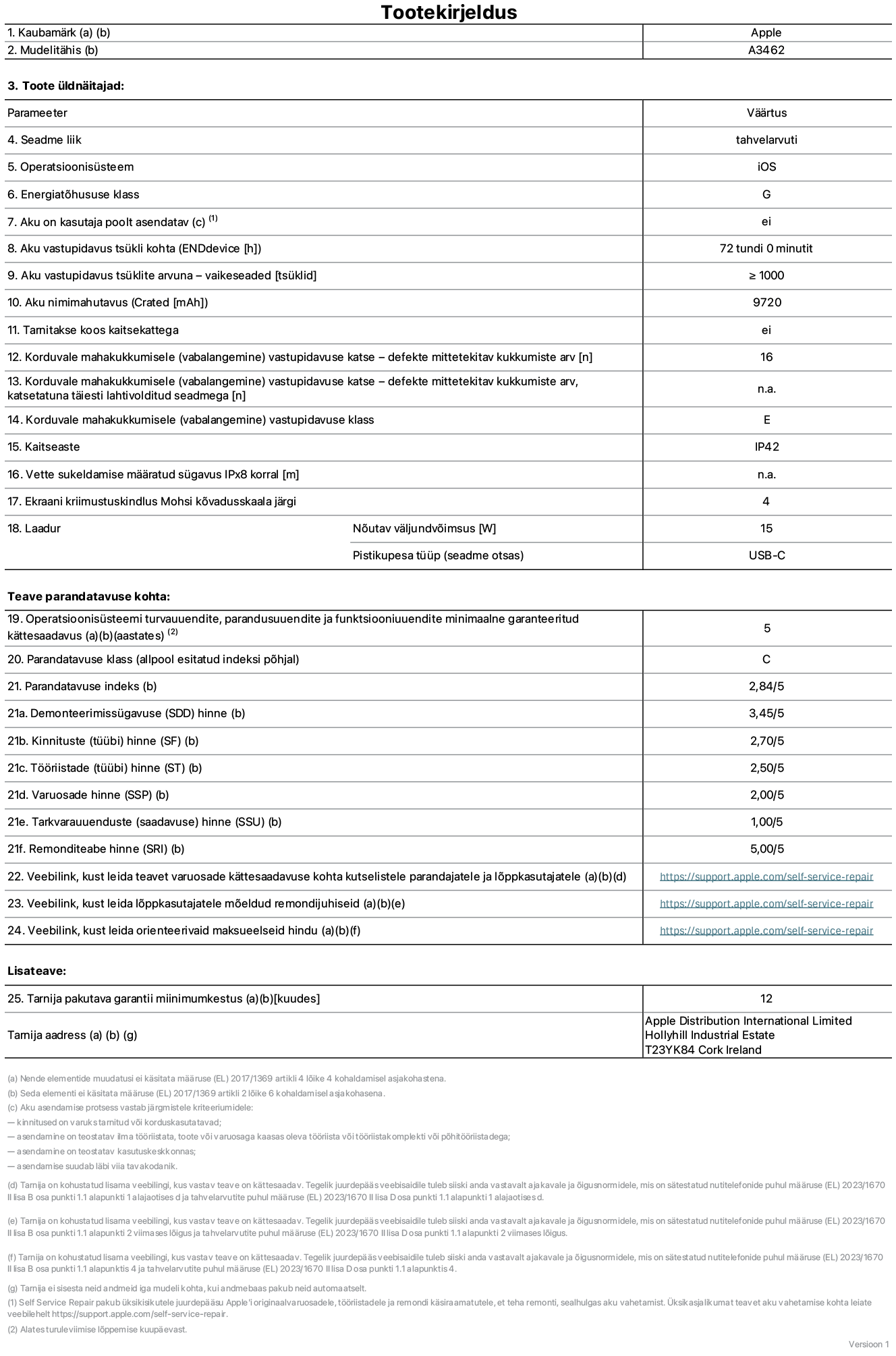 Tootekirjeldus

| 1. Kaubamärk (a) (b) | Apple |
|---|---|
| 2. Mudelitähis (b) | A3462 |

3. Toote üldnäitajad:

| Parameeter | | Väärtus |
|---|---|---|
| 4. Seadme liik | | tahvelarvuti |
| 5. Operatsioonisüsteem | | iOS |
| 6. Energiatõhususe klass | | G |
| 7. Aku on kasutaja poolt asendatav (c) $^{(1)}$ | | ei |
| 8. Aku vastupidavus tsükli kohta (ENDdevice [h]) | | 72 tundi 0 minutit |
| 9. Aku vastupidavus tsüklite arvuna – vaikeseaded [tsüklid] | | ≥ 1000 |
| 10. Aku nimimahutavus (Crated [mAh]) | | 9720 |
| 11. Tarnitakse koos kaitsekattega | | ei |
| 12. Korduvale mahakukkumisele (vabalangemine) vastupidavuse katse – defekte mittetekitav kukkumiste arv [n] | | 16 |
| 13. Korduvale mahakukkumisele (vabalangemine) vastupidavuse katse – defekte mittetekitav kukkumiste arv, katsetatuna täiesti lahtivolditud seadmega [n] | | n.a. |
| 14. Korduvale mahakukkumisele (vabalangemine) vastupidavuse klass | | E |
| 15. Kaitseaste | | IP42 |
| 16. Vette sukeldamise määratud sügavus IPx8 korral [m] | | n.a. |
| 17. Ekraani kriimustuskindlus Mohsi kõvadusskaala järgi | | 4 |
| 18. Laadur | Nõutav väljundvõimsus [W] | 15 |
| | Pistikupesa tüüp (seadme otsas) | USB-C |

Teave parandatavuse kohta:

| 19. Operatsioonisüsteemi turvauuendite, parandusuuendite ja funktsiooniuuendite minimaalne garanteeritud kättesaadavus (a)(b)(aastates) $^{(2)}$ | 5 |
|---|---|
| 20. Parandatavuse klass (allpool esitatud indeksi põhjal) | C |
| 21. Parandatavuse indeks (b) | 2,84/5 |
| 21a. Demonteerimissügavuse (SDD) hinne (b) | 3,45/5 |
| 21b. Kinnituste (tüübi) hinne (SF) (b) | 2,70/5 |
| 21c. Tööriistade (tüübi) hinne (ST) (b) | 2,50/5 |
| 21d. Varuosade hinne (SSP) (b) | 2,00/5 |
| 21e. Tarkvarauuenduste (saadavuse) hinne (SSU) (b) | 1,00/5 |
| 21f. Remonditeabe hinne (SRI) (b) | 5,00/5 |
| 22. Veebilink, kust leida teavet varuosade kättesaadavuse kohta kutselistele parandajatele ja lõppkasutajatele (a)(b)(d) | https://support.apple.com/self-service-repair |
| 23. Veebilink, kust leida lõppkasutajatele mõeldud remondijuhiseid (a)(b)(e) | https://support.apple.com/self-service-repair |
| 24. Veebilink, kust leida orienteerivaid maksueelseid hindu (a)(b)(f) | https://support.apple.com/self-service-repair |

Lisateave:

| 25. Tarnija pakutava garantii miinimumkestus (a)(b)[kuudes] | 12 |
|---|---|
| Tarnija aadress (a) (b) (g) | Apple Distribution International Limited Hollyhill Industrial Estate T23YK84 Cork Ireland |

(a) Nende elementide muudatusi ei käsitata määruse (EL) 2017/1369 artikli 4 lõike 4 kohaldamisel asjakohastena.
(b) Seda elementi ei käsitata määruse (EL) 2017/1369 artikli 2 lõike 6 kohaldamisel asjakohasena.
(c) Aku asendamise protsess vastab järgmistele kriteeriumidele:
— kinnitused on varuks tarnitud või korduskasutatavad;
— asendamine on teostatav ilma tööriistata, toote või varuosaga kaasas oleva tööriista või tööriistakomplekti või põhitööriistadega;
— asendamine on teostatav kasutuskeskkonnas;
— asendamise suudab läbi viia tavakodanik.

(d) Tarnija on kohustatud lisama veebilingi, kus vastav teave on kättesaadav. Tegelik juurdepääs veebisaidile tuleb siiski anda vastavalt ajakavale ja õigusnormidele, mis on sätestatud nutitelefonide puhul määruse (EL) 2023/1670 II lisa B osa punkti 1.1 alapunkti 1 alajaotises d ja tahvelarvutite puhul määruse (EL) 2023/1670 II lisa D osa punkti 1.1 alapunkti 1 alajaotises d.

(e) Tarnija on kohustatud lisama veebilingi, kus vastav teave on kättesaadav. Tegelik juurdepääs veebisaidile tuleb siiski anda vastavalt ajakavale ja õigusnormidele, mis on sätestatud nutitelefonide puhul määruse (EL) 2023/1670 II lisa B osa punkti 1.1 alapunkti 2 viimases lõigus ja tahvelarvutite puhul määruse (EL) 2023/1670 II lisa D osa punkti 1.1 alapunkti 2 viimases lõigus.

(f) Tarnija on kohustatud lisama veebilingi, kus vastav teave on kättesaadav. Tegelik juurdepääs veebisaidile tuleb siiski anda vastavalt ajakavale ja õigusnormidele, mis on sätestatud nutitelefonide puhul määruse (EL) 2023/1670 II lisa B osa punkti 1.1 alapunktis 4 ja tahvelarvutite puhul määruse (EL) 2023/1670 II lisa D osa punkti 1.1 alapunktis 4.

(g) Tarnija ei sisesta neid andmeid iga mudeli kohta, kui andmebaas pakub neid automaatselt.
(1) Self Service Repair pakub üksikisikutele juurdepääsu Apple'i originaalvaruosadele, tööriistadele ja remondi käsiraamatutele, et teha remonti, sealhulgas aku vahetamist. Üksikasjalikumat teavet aku vahetamise kohta leiate veebilehelt https://support.apple.com/self-service-repair.
(2) Alates turuleviimise lõppemise kuupäevast.

Versioon 1